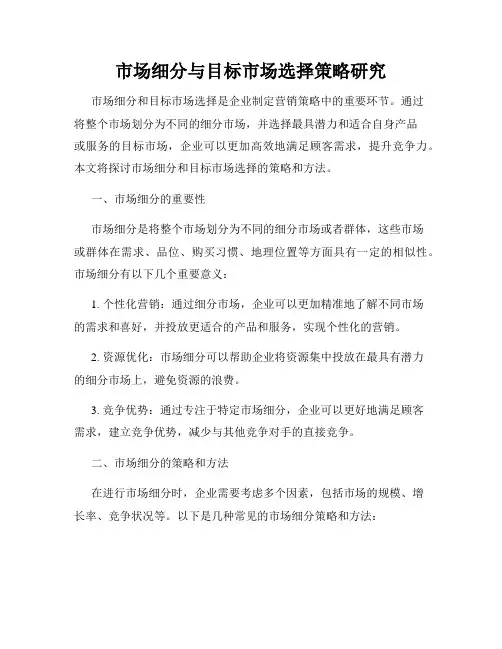 市场细分与目标市场选择策略研究

市场细分和目标市场选择是企业制定营销策略中的重要环节。通过将整个市场划分为不同的细分市场，并选择最具潜力和适合自身产品或服务的目标市场，企业可以更加高效地满足顾客需求，提升竞争力。本文将探讨市场细分和目标市场选择的策略和方法。

一、市场细分的重要性

市场细分是将整个市场划分为不同的细分市场或者群体，这些市场或群体在需求、品位、购买习惯、地理位置等方面具有一定的相似性。市场细分有以下几个重要意义：

1. 个性化营销：通过细分市场，企业可以更加精准地了解不同市场的需求和喜好，并投放更适合的产品和服务，实现个性化的营销。

2. 资源优化：市场细分可以帮助企业将资源集中投放在最具有潜力的细分市场上，避免资源的浪费。

3. 竞争优势：通过专注于特定市场细分，企业可以更好地满足顾客需求，建立竞争优势，减少与其他竞争对手的直接竞争。

二、市场细分的策略和方法

在进行市场细分时，企业需要考虑多个因素，包括市场的规模、增长率、竞争状况等。以下是几种常见的市场细分策略和方法：